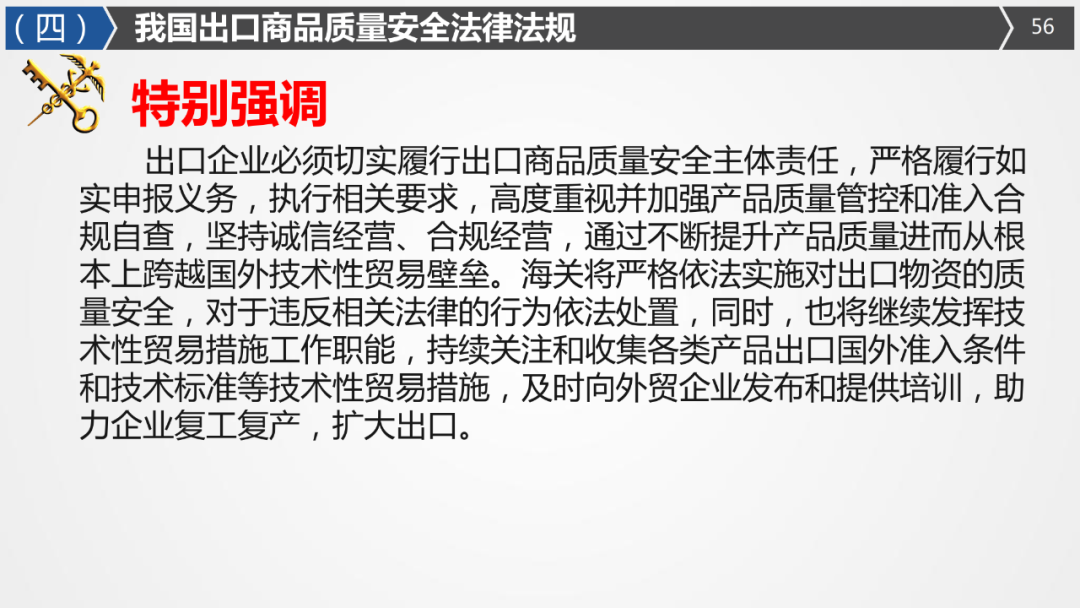 （四）

我国出口商品质量安全法律法规

56

特别强调

出口企业必须切实履行出口商品质量安全主体责任，严格履行如实申报义务，执行相关要求，高度重视并加强产品质量管控和准入合规自查，坚持诚信经营、合规经营，通过不断提升产品质量进而从根本上跨越国外技术性贸易壁垒。海关将严格依法实施对出口物资的质量安全，对于违反相关法律的行为依法处置，同时，也将继续发挥技术性贸易措施工作职能，持续关注和收集各类产品出口国外准入条件和技术标准等技术性贸易措施，及时向外贸企业发布和提供培训，助力企业复工复产，扩大出口。